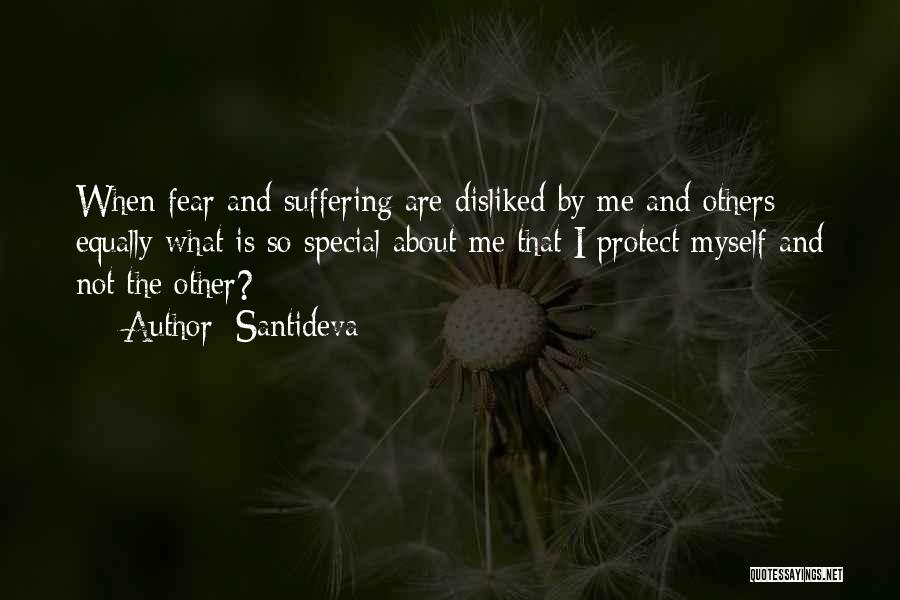 When fear and suffering are disliked by me and others equally what is so special about me that I protect myself and not the other?

— Author: Santideva

QUOTESSAYINGS.NET